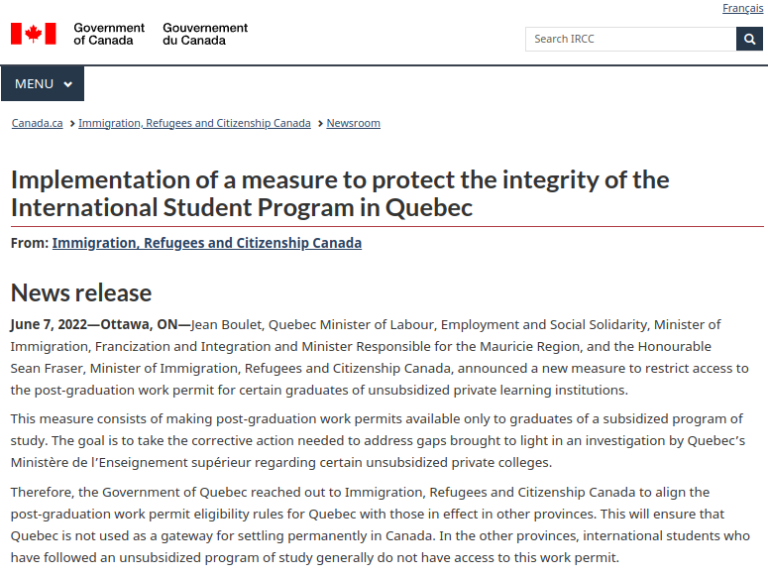 Français

Government of Canada Gouvernement du Canada

Search IRCC

MENU

Canada.ca > Immigration, Refugees and Citizenship Canada > Newsroom

Implementation of a measure to protect the integrity of the International Student Program in Quebec

From: Immigration, Refugees and Citizenship Canada

News release

June 7, 2022—Ottawa, ON—Jean Boulet, Quebec Minister of Labour, Employment and Social Solidarity, Minister of Immigration, Francization and Integration and Minister Responsible for the Mauricie Region, and the Honourable Sean Fraser, Minister of Immigration, Refugees and Citizenship Canada, announced a new measure to restrict access to the post-graduation work permit for certain graduates of unsubsidized private learning institutions.

This measure consists of making post-graduation work permits available only to graduates of a subsidized program of study. The goal is to take the corrective action needed to address gaps brought to light in an investigation by Quebec's Ministère de l'Enseignement supérieur regarding certain unsubsidized private colleges.

Therefore, the Government of Quebec reached out to Immigration, Refugees and Citizenship Canada to align the post-graduation work permit eligibility rules for Quebec with those in effect in other provinces. This will ensure that Quebec is not used as a gateway for settling permanently in Canada. In the other provinces, international students who have followed an unsubsidized program of study generally do not have access to this work permit.